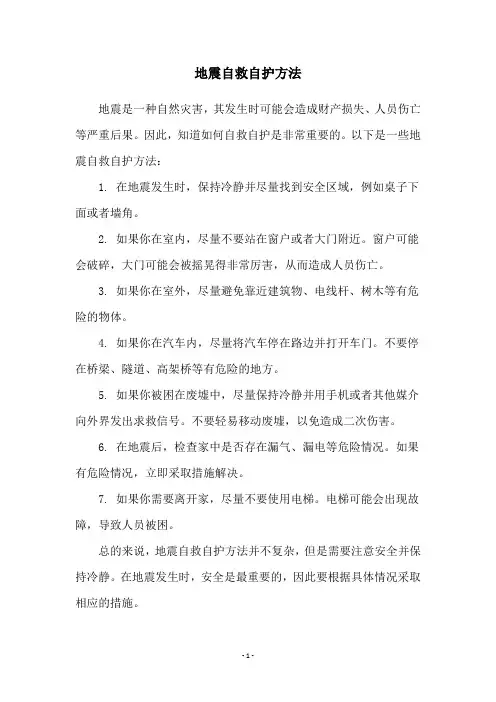 地震自救自护方法

地震是一种自然灾害，其发生时可能会造成财产损失、人员伤亡等严重后果。因此，知道如何自救自护是非常重要的。以下是一些地震自救自护方法：

1. 在地震发生时，保持冷静并尽量找到安全区域，例如桌子下面或者墙角。

2. 如果你在室内，尽量不要站在窗户或者大门附近。窗户可能会破碎，大门可能会被摇晃得非常厉害，从而造成人员伤亡。

3. 如果你在室外，尽量避免靠近建筑物、电线杆、树木等有危险的物体。

4. 如果你在汽车内，尽量将汽车停在路边并打开车门。不要停在桥梁、隧道、高架桥等有危险的地方。

5. 如果你被困在废墟中，尽量保持冷静并用手机或者其他媒介向外界发出求救信号。不要轻易移动废墟，以免造成二次伤害。

6. 在地震后，检查家中是否存在漏气、漏电等危险情况。如果有危险情况，立即采取措施解决。

7. 如果你需要离开家，尽量不要使用电梯。电梯可能会出现故障，导致人员被困。

总的来说，地震自救自护方法并不复杂，但是需要注意安全并保持冷静。在地震发生时，安全是最重要的，因此要根据具体情况采取相应的措施。

- 1 -